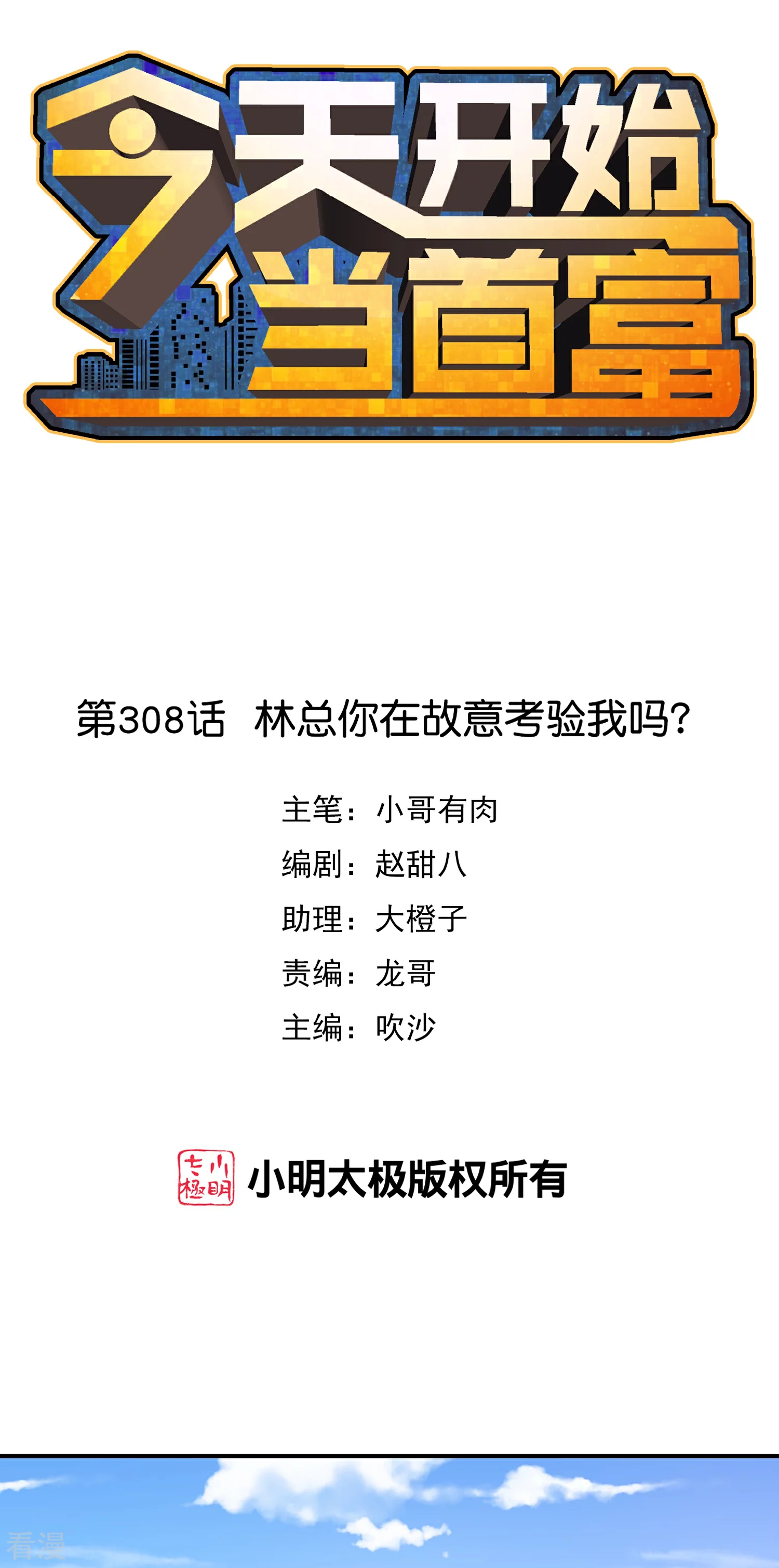 今天开始当首富

第308话 林总你在故意考验我吗?

主笔：小哥有肉
编剧：赵甜八
助理：大橙子
责编：龙哥
主编：吹沙

小明太极
小明太极版权所有

看漫